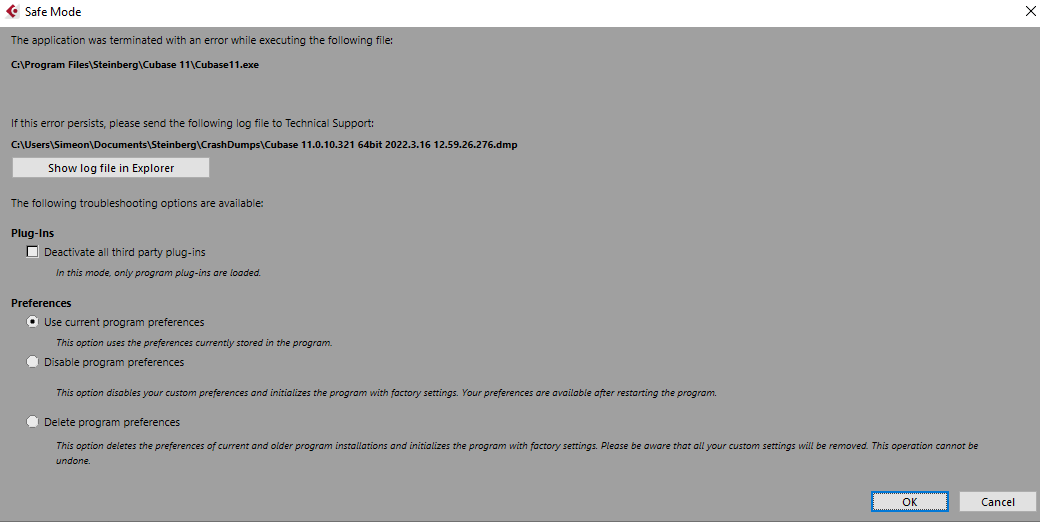 Safe Mode

The application was terminated with an error while executing the following file:

C:\Program Files\Steinberg\Cubase 11\Cubase11.exe

If this error persists, please send the following log file to Technical Support:

C:\Users\Simeon\Documents\Steinberg\CrashDumps\Cubase 11.0.10.321 64bit 2022.3.16 12.59.26.276.dmp

Show log file in Explorer

The following troubleshooting options are available:

Plug-Ins

Deactivate all third party plug-ins

In this mode, only program plug-ins are loaded.

Preferences

Use current program preferences

This option uses the preferences currently stored in the program.

Disable program preferences

This option disables your custom preferences and initializes the program with factory settings. Your preferences are available after restarting the program.

Delete program preferences

This option deletes the preferences of current and older program installations and initializes the program with factory settings. Please be aware that all your custom settings will be removed. This operation cannot be undone.

OK

Cancel